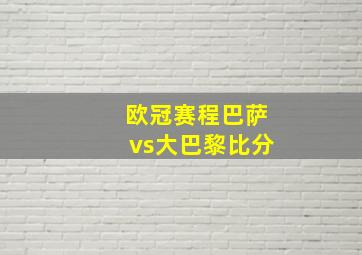 欧冠赛程巴萨vs大巴黎比分